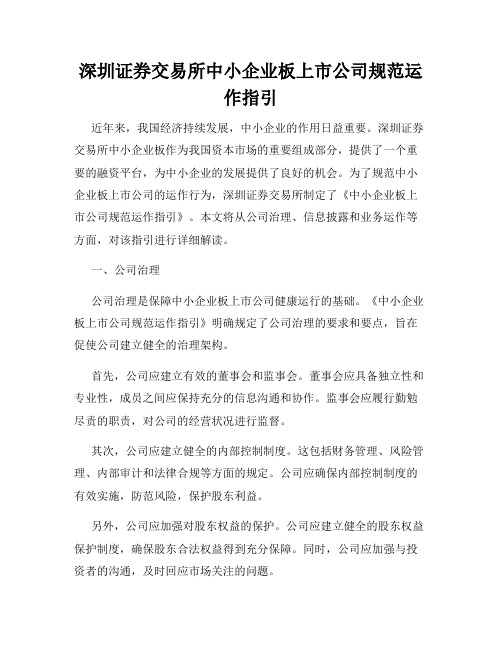 深圳证券交易所中小企业板上市公司规范运作指引

近年来，我国经济持续发展，中小企业的作用日益重要。深圳证券交易所中小企业板作为我国资本市场的重要组成部分，提供了一个重要的融资平台，为中小企业的发展提供了良好的机会。为了规范中小企业板上市公司的运作行为，深圳证券交易所制定了《中小企业板上市公司规范运作指引》。本文将从公司治理、信息披露和业务运作等方面，对该指引进行详细解读。

一、公司治理

公司治理是保障中小企业板上市公司健康运行的基础。《中小企业板上市公司规范运作指引》明确规定了公司治理的要求和要点，旨在促使公司建立健全的治理架构。

首先，公司应建立有效的董事会和监事会。董事会应具备独立性和专业性，成员之间应保持充分的信息沟通和协作。监事会应履行勤勉尽责的职责，对公司的经营状况进行监督。

其次，公司应建立健全的内部控制制度。这包括财务管理、风险管理、内部审计和法律合规等方面的规定。公司应确保内部控制制度的有效实施，防范风险，保护股东利益。

另外，公司应加强对股东权益的保护。公司应建立健全的股东权益保护制度，确保股东合法权益得到充分保障。同时，公司应加强与投资者的沟通，及时回应市场关注的问题。